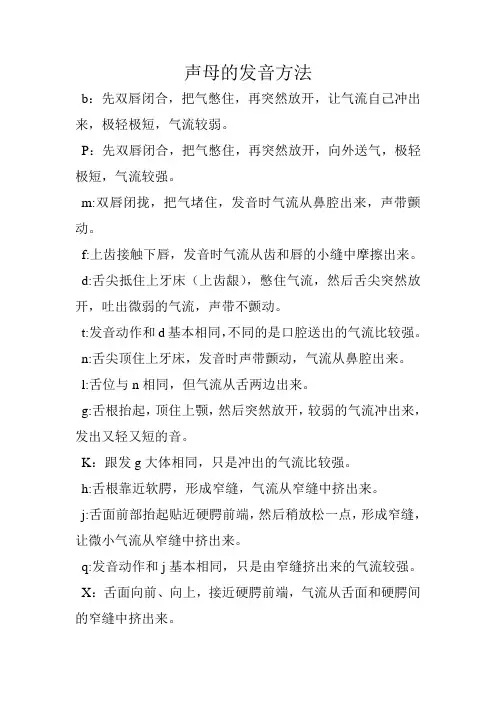 声母的发音方法

b：先双唇闭合，把气憋住，再突然放开，让气流自己冲出来，极轻极短，气流较弱。

P：先双唇闭合，把气憋住，再突然放开，向外送气，极轻极短，气流较强。

m:双唇闭拢，把气堵住，发音时气流从鼻腔出来，声带颤动。

f:上齿接触下唇，发音时气流从齿和唇的小缝中摩擦出来。

d:舌尖抵住上牙床（上齿龈），憋住气流，然后舌尖突然放开，吐出微弱的气流，声带不颤动。

t:发音动作和 d 基本相同，不同的是口腔送出的气流比较强。

n:舌尖顶住上牙床，发音时声带颤动，气流从鼻腔出来。

l:舌位与 n 相同，但气流从舌两边出来。

g:舌根抬起，顶住上颚，然后突然放开，较弱的气流冲出来，发出又轻又短的音。

K：跟发 g 大体相同，只是冲出的气流比较强。

h:舌根靠近软腭，形成窄缝，气流从窄缝中挤出来。

j:舌面前部抬起贴近硬腭前端，然后稍放松一点，形成窄缝，让微小气流从窄缝中挤出来。

q:发音动作和 j 基本相同，只是由窄缝挤出来的气流较强。

X：舌面向前、向上，接近硬腭前端，气流从舌面和硬腭间的窄缝中挤出来。